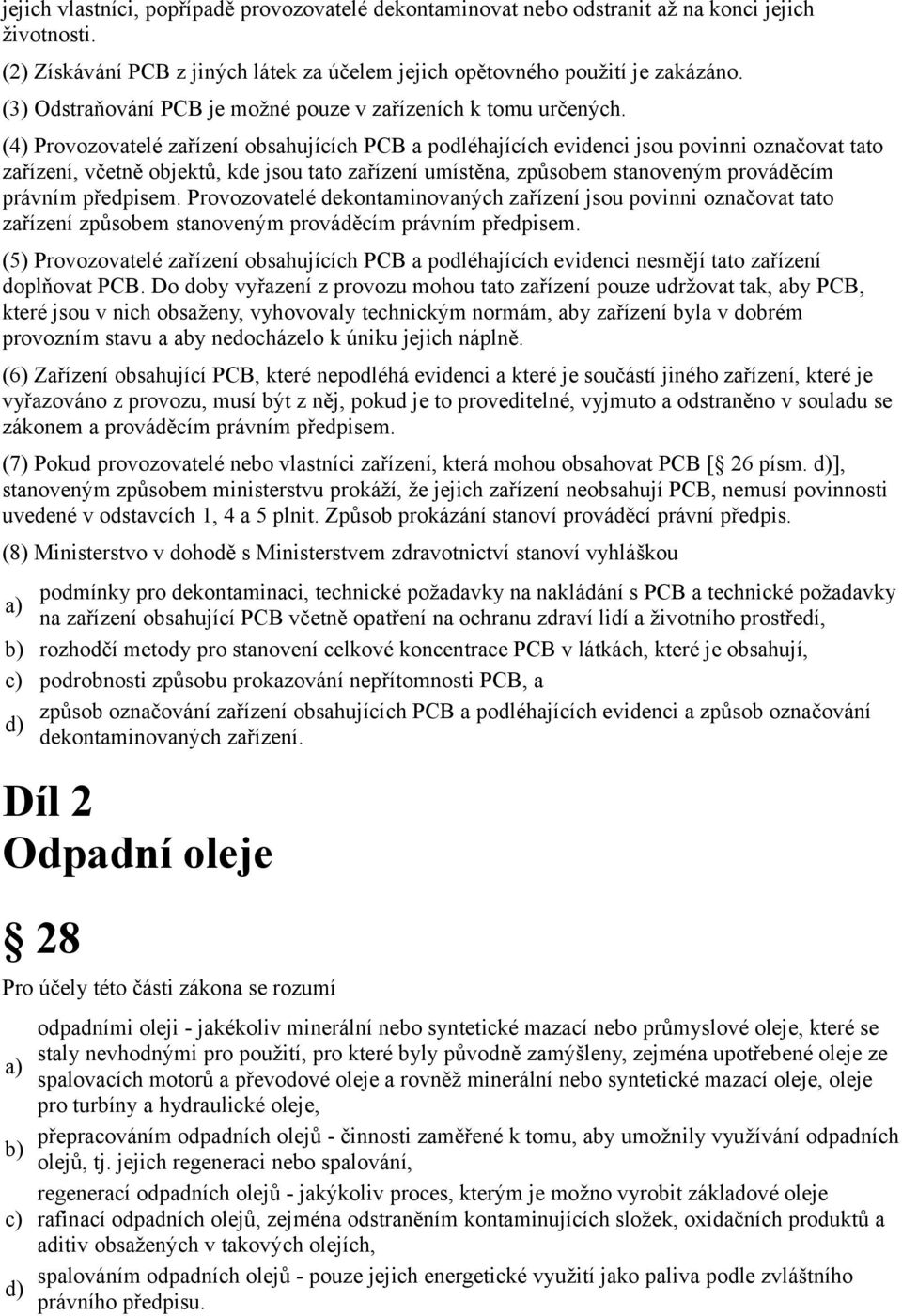 jejich vlastníci, popřípadě provozovatelé dekontaminovat nebo odstranit až na konci jejich životnosti.

(2) Získávání PCB z jiných látek za účelem jejich opětovného použití je zakázáno.

(3) Odstraňování PCB je možné pouze v zařízeních k tomu určených.

(4) Provozovatelé zařízení obsahujících PCB a podléhajících evidenci jsou povinni označovat tato zařízení, včetně objektů, kde jsou tato zařízení umístěna, způsobem stanoveným prováděcím právním předpisem. Provozovatelé dekontaminovaných zařízení jsou povinni označovat tato zařízení způsobem stanoveným prováděcím právním předpisem.

(5) Provozovatelé zařízení obsahujících PCB a podléhajících evidenci nesmějí tato zařízení doplňovat PCB. Do doby vyřazení z provozu mohou tato zařízení pouze udržovat tak, aby PCB, které jsou v nich obsaženy, vyhovovaly technickým normám, aby zařízení byla v dobrém provozním stavu a aby nedocházelo k úniku jejich náplně.

(6) Zařízení obsahující PCB, které nepodléhá evidenci a které je součástí jiného zařízení, které je vyřazováno z provozu, musí být z něj, pokud je to proveditelné, vyjmuto a odstraněno v souladu se zákonem a prováděcím právním předpisem.

(7) Pokud provozovatelé nebo vlastníci zařízení, která mohou obsahovat PCB [§ 26 písm. d)], stanoveným způsobem ministerstvu prokáží, že jejich zařízení neobsahují PCB, nemusí povinnosti uvedené v odstavcích 1, 4 a 5 plnit. Způsob prokázání stanoví prováděcí právní předpis.

(8) Ministerstvo v dohodě s Ministerstvem zdravotnictví stanoví vyhláškou

a) podmínky pro dekontaminaci, technické požadavky na nakládání s PCB a technické požadavky na zařízení obsahující PCB včetně opatření na ochranu zdraví lidí a životního prostředí,
b) rozhodčí metody pro stanovení celkové koncentrace PCB v látkách, které je obsahují,
c) podrobnosti způsobu prokazování nepřítomnosti PCB, a
d) způsob označování zařízení obsahujících PCB a podléhajících evidenci a způsob označování dekontaminovaných zařízení.

Díl 2
Odpadní oleje

§ 28

Pro účely této části zákona se rozumí

a) odpadními oleji - jakékoliv minerální nebo syntetické mazací nebo průmyslové oleje, které se staly nevhodnými pro použití, pro které byly původně zamýšleny, zejména upotřebené oleje ze spalovacích motorů a převodové oleje a rovněž minerální nebo syntetické mazací oleje, oleje pro turbíny a hydraulické oleje,
b) přepracováním odpadních olejů - činnosti zaměřené k tomu, aby umožnily využívání odpadních olejů, tj. jejich regeneraci nebo spalování,
c) regenerací odpadních olejů - jakýkoliv proces, kterým je možno vyrobit základové oleje rafinací odpadních olejů, zejména odstraněním kontaminujících složek, oxidačních produktů a aditiv obsažených v takových olejích,
d) spalováním odpadních olejů - pouze jejich energetické využití jako paliva podle zvláštního právního předpisu.